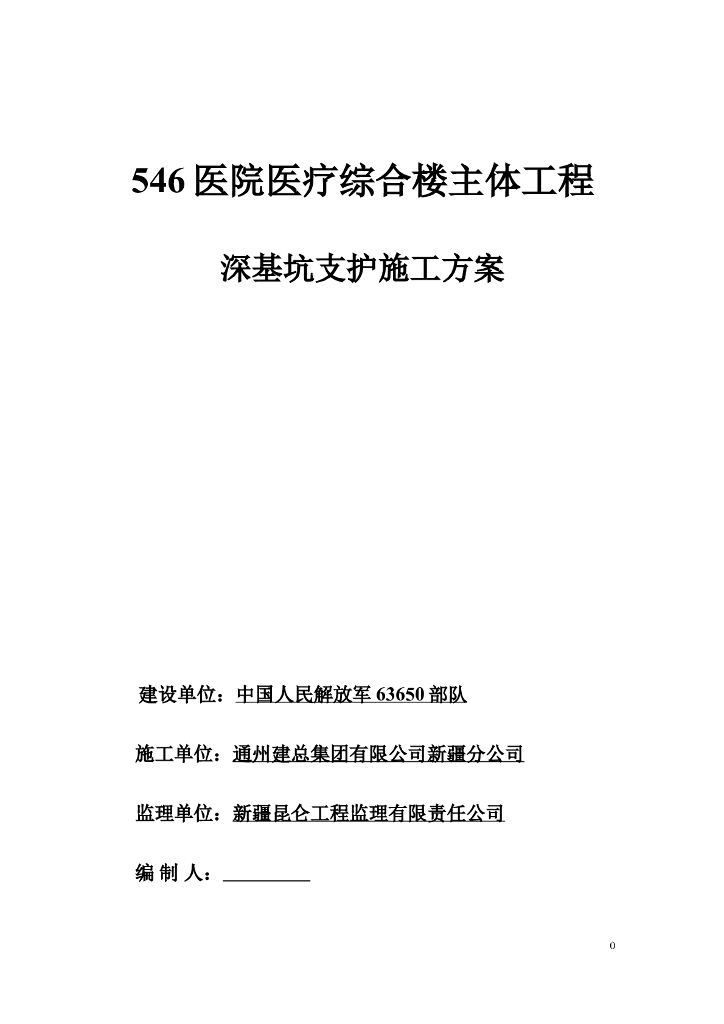 546 医院医疗综合楼主体工程

深基坑支护施工方案

建设单位：中国人民解放军 63650 部队

施工单位：通州建总集团有限公司新疆分公司

监理单位：新疆昆仑工程监理有限责任公司

编 制 人：_________

0